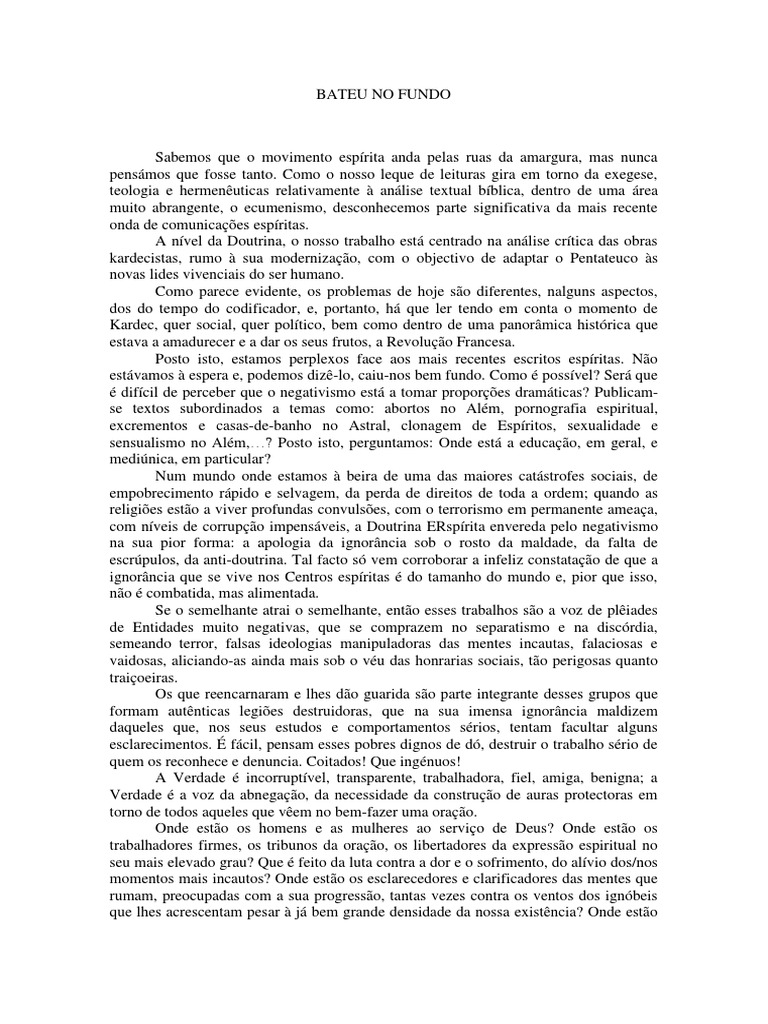 BATEU NO FUNDO

Sabemos que o movimento espírita anda pelas ruas da amargura, mas nunca pensámos que fosse tanto. Como o nosso leque de leituras gira em torno da exegese, teologia e hermenêuticas relativamente à análise textual bíblica, dentro de uma área muito abrangente, o ecumenismo, desconhecemos parte significativa da mais recente onda de comunicações espíritas.

A nível da Doutrina, o nosso trabalho está centrado na análise crítica das obras kardecistas, rumo à sua modernização, com o objectivo de adaptar o Pentateuco às novas lides vivenciais do ser humano.

Como parece evidente, os problemas de hoje são diferentes, nalguns aspectos, dos do tempo do codificador, e, portanto, há que ler tendo em conta o momento de Kardec, quer social, quer político, bem como dentro de uma panorâmica histórica que estava a amadurecer e a dar os seus frutos, a Revolução Francesa.

Posto isto, estamos perplexos face aos mais recentes escritos espíritas. Não estávamos à espera e, podemos dizê-lo, caiu-nos bem fundo. Como é possível? Será que é difícil de perceber que o negativismo está a tomar proporções dramáticas? Publicam-se textos subordinados a temas como: abortos no Além, pornografia espiritual, excrementos e casas-de-banho no Astral, clonagem de Espíritos, sexualidade e sensualismo no Além,…? Posto isto, perguntamos: Onde está a educação, em geral, e mediúnica, em particular?

Num mundo onde estamos à beira de uma das maiores catástrofes sociais, de empobrecimento rápido e selvagem, da perda de direitos de toda a ordem; quando as religiões estão a viver profundas convulsões, com o terrorismo em permanente ameaça, com níveis de corrupção impensáveis, a Doutrina ERspírita envereda pelo negativismo na sua pior forma: a apologia da ignorância sob o rosto da maldade, da falta de escrúpulos, da anti-doutrina. Tal facto só vem corroborar a infeliz constatação de que a ignorância que se vive nos Centros espíritas é do tamanho do mundo e, pior que isso, não é combatida, mas alimentada.

Se o semelhante atrai o semelhante, então esses trabalhos são a voz de plêiades de Entidades muito negativas, que se comprazem no separatismo e na discórdia, semeando terror, falsas ideologias manipuladoras das mentes incautas, falaciosas e vaidosas, aliciando-as ainda mais sob o véu das honrarias sociais, tão perigosas quanto traiçoeiras.

Os que reencarnaram e lhes dão guarida são parte integrante desses grupos que formam autênticas legiões destruidoras, que na sua imensa ignorância maldizem daqueles que, nos seus estudos e comportamentos sérios, tentam facultar alguns esclarecimentos. É fácil, pensam esses pobres dignos de dó, destruir o trabalho sério de quem os reconhece e denuncia. Coitados! Que ingénuos!

A Verdade é incorruptível, transparente, trabalhadora, fiel, amiga, benigna; a Verdade é a voz da abnegação, da necessidade da construção de auras protectoras em torno de todos aqueles que vêem no bem-fazer uma oração.

Onde estão os homens e as mulheres ao serviço de Deus? Onde estão os trabalhadores firmes, os tribunos da oração, os libertadores da expressão espiritual no seu mais elevado grau? Que é feito da luta contra a dor e o sofrimento, do alívio dos/nos momentos mais incautos? Onde estão os esclarecedores e clarificadores das mentes que rumam, preocupadas com a sua progressão, tantas vezes contra os ventos dos ignóbeis que lhes acrescentam pesar à já bem grande densidade da nossa existência? Onde estão